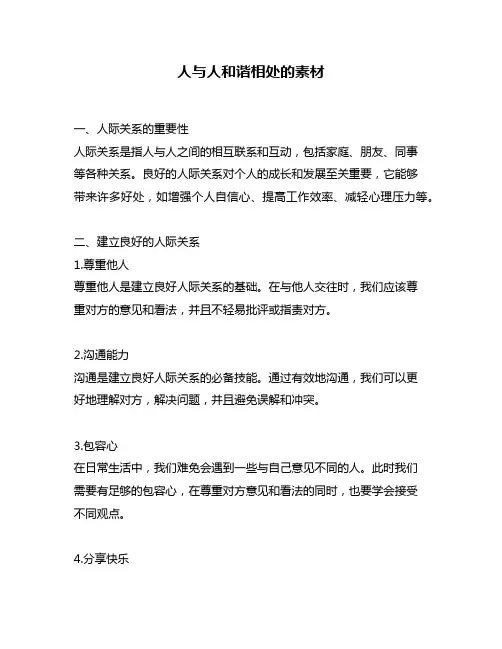 人与人和谐相处的素材

一、人际关系的重要性
人际关系是指人与人之间的相互联系和互动，包括家庭、朋友、同事等各种关系。良好的人际关系对个人的成长和发展至关重要，它能够带来许多好处，如增强个人自信心、提高工作效率、减轻心理压力等。

二、建立良好的人际关系
1.尊重他人
尊重他人是建立良好人际关系的基础。在与他人交往时，我们应该尊重对方的意见和看法，并且不轻易批评或指责对方。

2.沟通能力
沟通是建立良好人际关系的必备技能。通过有效地沟通，我们可以更好地理解对方，解决问题，并且避免误解和冲突。

3.包容心
在日常生活中，我们难免会遇到一些与自己意见不同的人。此时我们需要有足够的包容心，在尊重对方意见和看法的同时，也要学会接受不同观点。

4.分享快乐